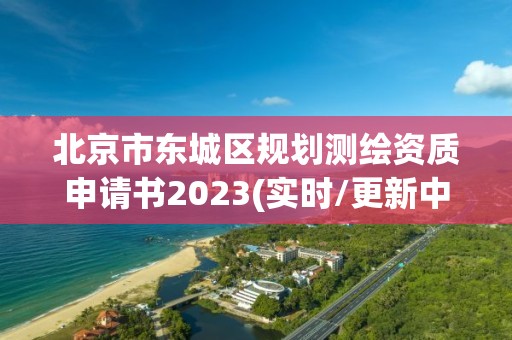 北京市东城区规划测绘资质申请书2023(实时/更新中